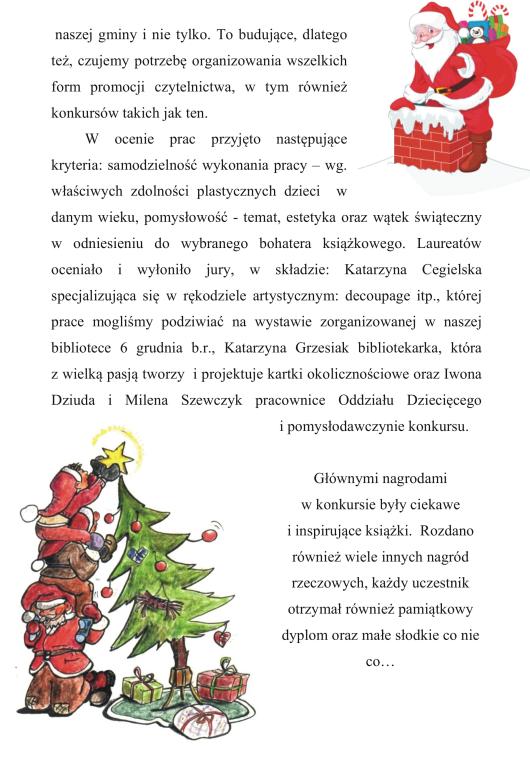 naszej gminy i nie tylko. To budujące, dlatego też, czujemy potrzebę organizowania wszelkich form promocji czytelnictwa, w tym również konkursów takich jak ten.

W ocenie prac przyjęto następujące kryteria: samodzielność wykonania pracy – wg. właściwych zdolności plastycznych dzieci w danym wieku, pomysłowość - temat, estetyka oraz wątek świąteczny w odniesieniu do wybranego bohatera książkowego. Laureatów oceniało i wyłoniło jury, w składzie: Katarzyna Cegielska specjalizująca się w rękodziele artystycznym: decoupage itp., której prace mogliśmy podziwiać na wystawie zorganizowanej w naszej bibliotece 6 grudnia b.r., Katarzyna Grzesiak bibliotekarka, która z wielką pasją tworzy i projektuje kartki okolicznościowe oraz Iwona Dziuda i Milena Szewczyk pracownice Oddziału Dziecięcego i pomysłodawczynie konkursu.

Głównymi nagrodami w konkursie były ciekawe i inspirujące książki. Rozdano również wiele innych nagród rzeczowych, każdy uczestnik otrzymał również pamiątkowy dyplom oraz małe słodkie co nie co…